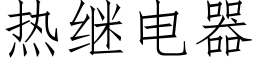 热继电器